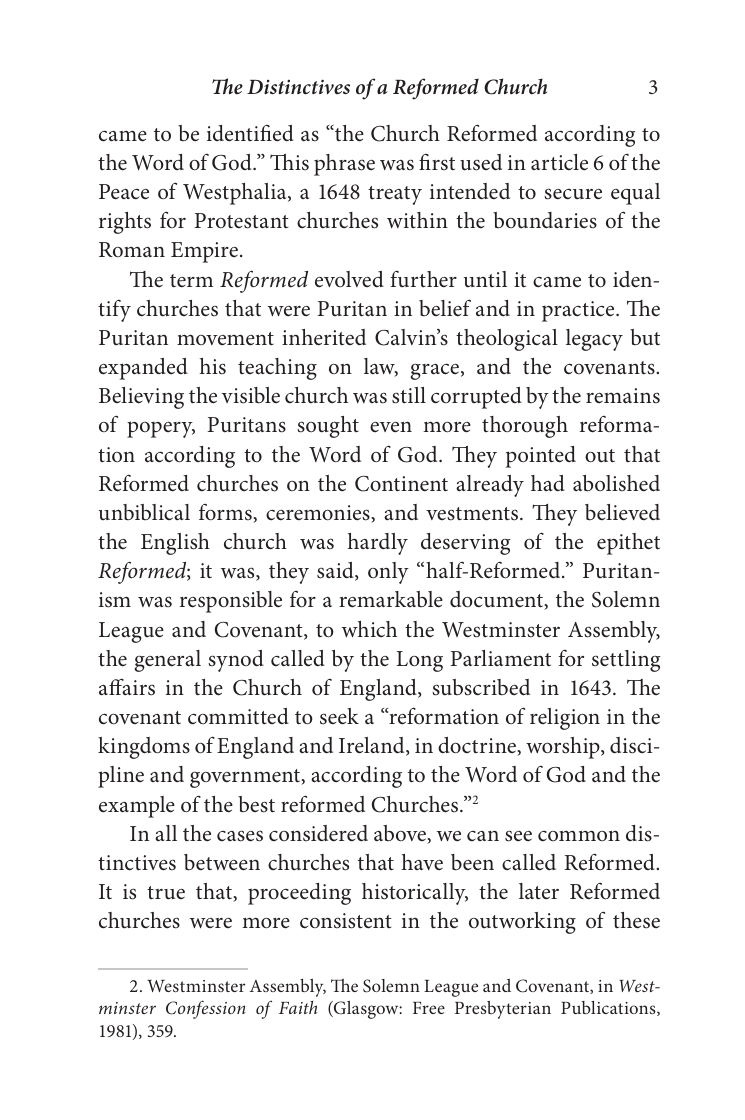 The Distinctives of a Reformed Church 3

came to be identified as "the Church Reformed according to the Word of God." This phrase was first used in article 6 of the Peace of Westphalia, a 1648 treaty intended to secure equal rights for Protestant churches within the boundaries of the Roman Empire.

The term Reformed evolved further until it came to identify churches that were Puritan in belief and in practice. The Puritan movement inherited Calvin's theological legacy but expanded his teaching on law, grace, and the covenants. Believing the visible church was still corrupted by the remains of popery, Puritans sought even more thorough reformation according to the Word of God. They pointed out that Reformed churches on the Continent already had abolished unbiblical forms, ceremonies, and vestments. They believed the English church was hardly deserving of the epithet Reformed; it was, they said, only "half-Reformed." Puritanism was responsible for a remarkable document, the Solemn League and Covenant, to which the Westminster Assembly, the general synod called by the Long Parliament for settling affairs in the Church of England, subscribed in 1643. The covenant committed to seek a "reformation of religion in the kingdoms of England and Ireland, in doctrine, worship, discipline and government, according to the Word of God and the example of the best reformed Churches."$^{2}$

In all the cases considered above, we can see common distinctives between churches that have been called Reformed. It is true that, proceeding historically, the later Reformed churches were more consistent in the outworking of these

2. Westminster Assembly, The Solemn League and Covenant, in Westminster Confession of Faith (Glasgow: Free Presbyterian Publications, 1981), 359.